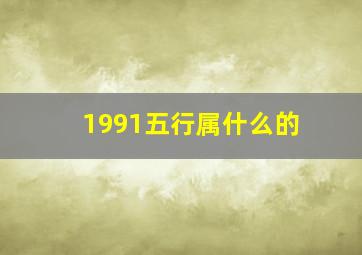 1991五行属什么的